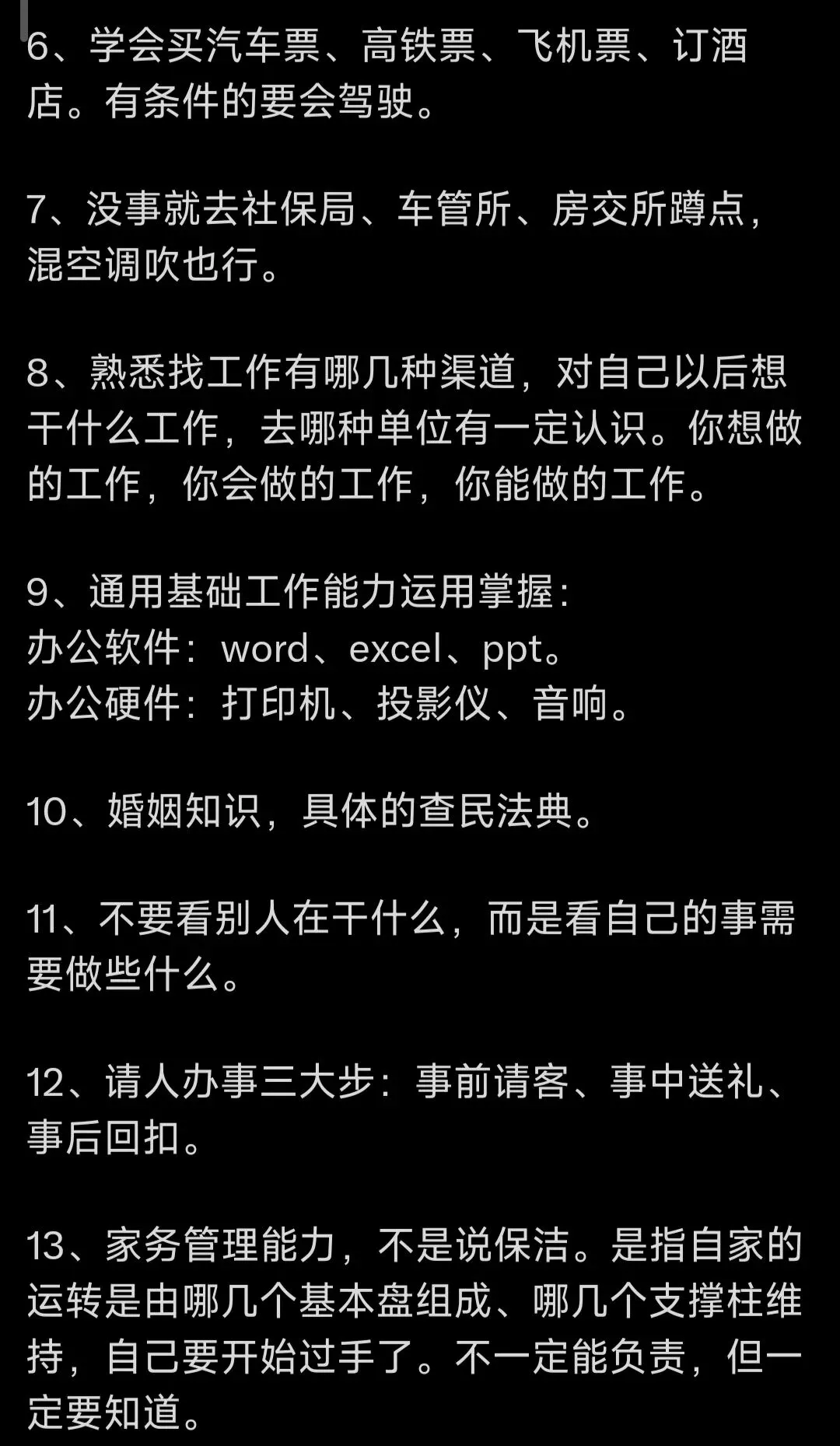 6、学会买汽车票、高铁票、飞机票、订酒店。有条件的要会驾驶。

7、没事就去社保局、车管所、房交所蹲点，混空调吹也行。

8、熟悉找工作有哪几种渠道，对自己以后想干什么工作，去哪种单位有一定认识。你想做的工作，你会做的工作，你能做的工作。

9、通用基础工作能力运用掌握：
办公软件：word、excel、ppt。
办公硬件：打印机、投影仪、音响。

10、婚姻知识，具体的查民法典。

11、不要看别人在干什么，而是看自己的事需要做些什么。

12、请人办事三大步：事前请客、事中送礼、事后回扣。

13、家务管理能力，不是说保洁。是指自家的运转是由哪几个基本盘组成、哪几个支撑柱维持，自己要开始过手了。不一定能负责，但一定要知道。